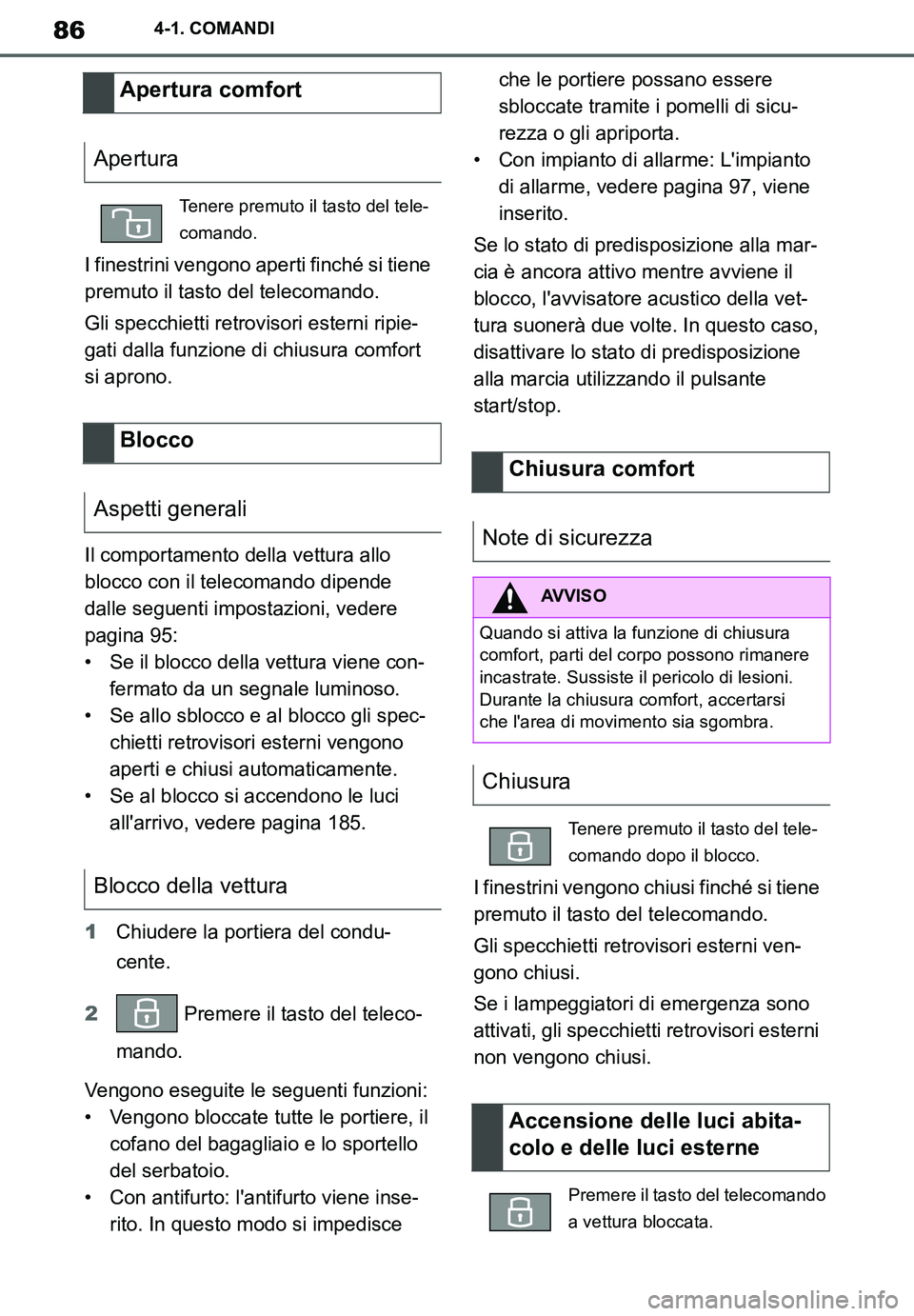 86 4-1. COMANDI

Apertura comfort

Apertura

Tenere premuto il tasto del telecomando.

I finestrini vengono aperti finché si tiene premuto il tasto del telecomando.

Gli specchietti retrovisori esterni ripiegati dalla funzione di chiusura comfort si aprono.

Blocco

Aspetti generali

Il comportamento della vettura allo blocco con il telecomando dipende dalle seguenti impostazioni, vedere pagina 95:
• Se il blocco della vettura viene confermato da un segnale luminoso.
• Se allo sblocco e al blocco gli specchietti retrovisori esterni vengono aperti e chiusi automaticamente.
• Se al blocco si accendono le luci all'arrivo, vedere pagina 185.

Blocco della vettura

1 Chiudere la portiera del conducente.

2 Premere il tasto del telecomando.

Vengono eseguite le seguenti funzioni:
• Vengono bloccate tutte le portiere, il cofano del bagagliaio e lo sportello del serbatoio.
• Con antifurto: l'antifurto viene inserito. In questo modo si impedisce che le portiere possano essere sbloccate tramite i pomelli di sicurezza o gli apriporta.
• Con impianto di allarme: L'impianto di allarme, vedere pagina 97, viene inserito.

Se lo stato di predisposizione alla marcia è ancora attivo mentre avviene il blocco, l'avvisatore acustico della vettura suonerà due volte. In questo caso, disattivare lo stato di predisposizione alla marcia utilizzando il pulsante start/stop.

Chiusura comfort

Note di sicurezza

AVVISO

Quando si attiva la funzione di chiusura comfort, parti del corpo possono rimanere incastrate. Sussiste il pericolo di lesioni. Durante la chiusura comfort, accertarsi che l'area di movimento sia sgombra.

Chiusura

Tenere premuto il tasto del telecomando dopo il blocco.

I finestrini vengono chiusi finché si tiene premuto il tasto del telecomando.

Gli specchietti retrovisori esterni vengono chiusi.

Se i lampeggiatori di emergenza sono attivati, gli specchietti retrovisori esterni non vengono chiusi.

Accensione delle luci abitacolo e delle luci esterne

Premere il tasto del telecomando a vettura bloccata.

carmanualsonline.info